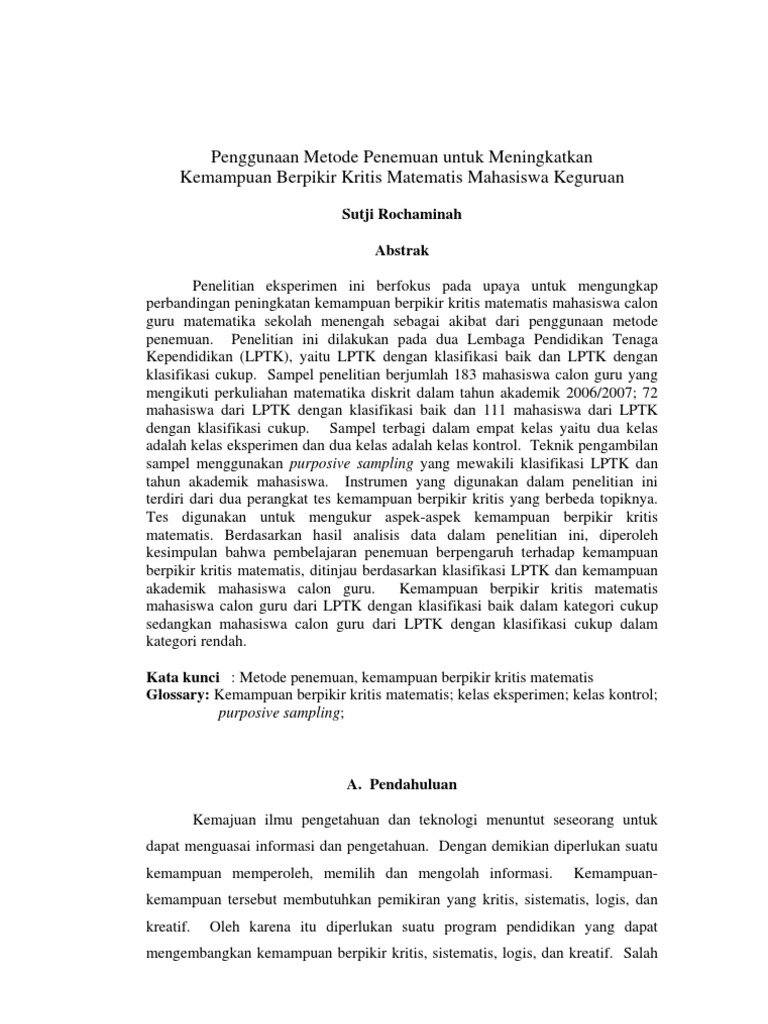 Penggunaan Metode Penemuan untuk Meningkatkan Kemampuan Berpikir Kritis Matematis Mahasiswa Keguruan

Sutji Rochaminah

Abstrak

Penelitian eksperimen ini berfokus pada upaya untuk mengungkap perbandingan peningkatan kemampuan berpikir kritis matematis mahasiswa calon guru matematika sekolah menengah sebagai akibat dari penggunaan metode penemuan. Penelitian ini dilakukan pada dua Lembaga Pendidikan Tenaga Kependidikan (LPTK), yaitu LPTK dengan klasifikasi baik dan LPTK dengan klasifikasi cukup. Sampel penelitian berjumlah 183 mahasiswa calon guru yang mengikuti perkuliahan matematika diskrit dalam tahun akademik 2006/2007; 72 mahasiswa dari LPTK dengan klasifikasi baik dan 111 mahasiswa dari LPTK dengan klasifikasi cukup. Sampel terbagi dalam empat kelas yaitu dua kelas adalah kelas eksperimen dan dua kelas adalah kelas kontrol. Teknik pengambilan sampel menggunakan purposive sampling yang mewakili klasifikasi LPTK dan tahun akademik mahasiswa. Instrumen yang digunakan dalam penelitian ini terdiri dari dua perangkat tes kemampuan berpikir kritis yang berbeda topiknya. Tes digunakan untuk mengukur aspek-aspek kemampuan berpikir kritis matematis. Berdasarkan hasil analisis data dalam penelitian ini, diperoleh kesimpulan bahwa pembelajaran penemuan berpengaruh terhadap kemampuan berpikir kritis matematis, ditinjau berdasarkan klasifikasi LPTK dan kemampuan akademik mahasiswa calon guru. Kemampuan berpikir kritis matematis mahasiswa calon guru dari LPTK dengan klasifikasi baik dalam kategori cukup sedangkan mahasiswa calon guru dari LPTK dengan klasifikasi cukup dalam kategori rendah.

Kata kunci : Metode penemuan, kemampuan berpikir kritis matematis
Glossary: Kemampuan berpikir kritis matematis; kelas eksperimen; kelas kontrol; purposive sampling;

A. Pendahuluan

Kemajuan ilmu pengetahuan dan teknologi menuntut seseorang untuk dapat menguasai informasi dan pengetahuan. Dengan demikian diperlukan suatu kemampuan memperoleh, memilih dan mengolah informasi. Kemampuan-kemampuan tersebut membutuhkan pemikiran yang kritis, sistematis, logis, dan kreatif. Oleh karena itu diperlukan suatu program pendidikan yang dapat mengembangkan kemampuan berpikir kritis, sistematis, logis, dan kreatif. Salah